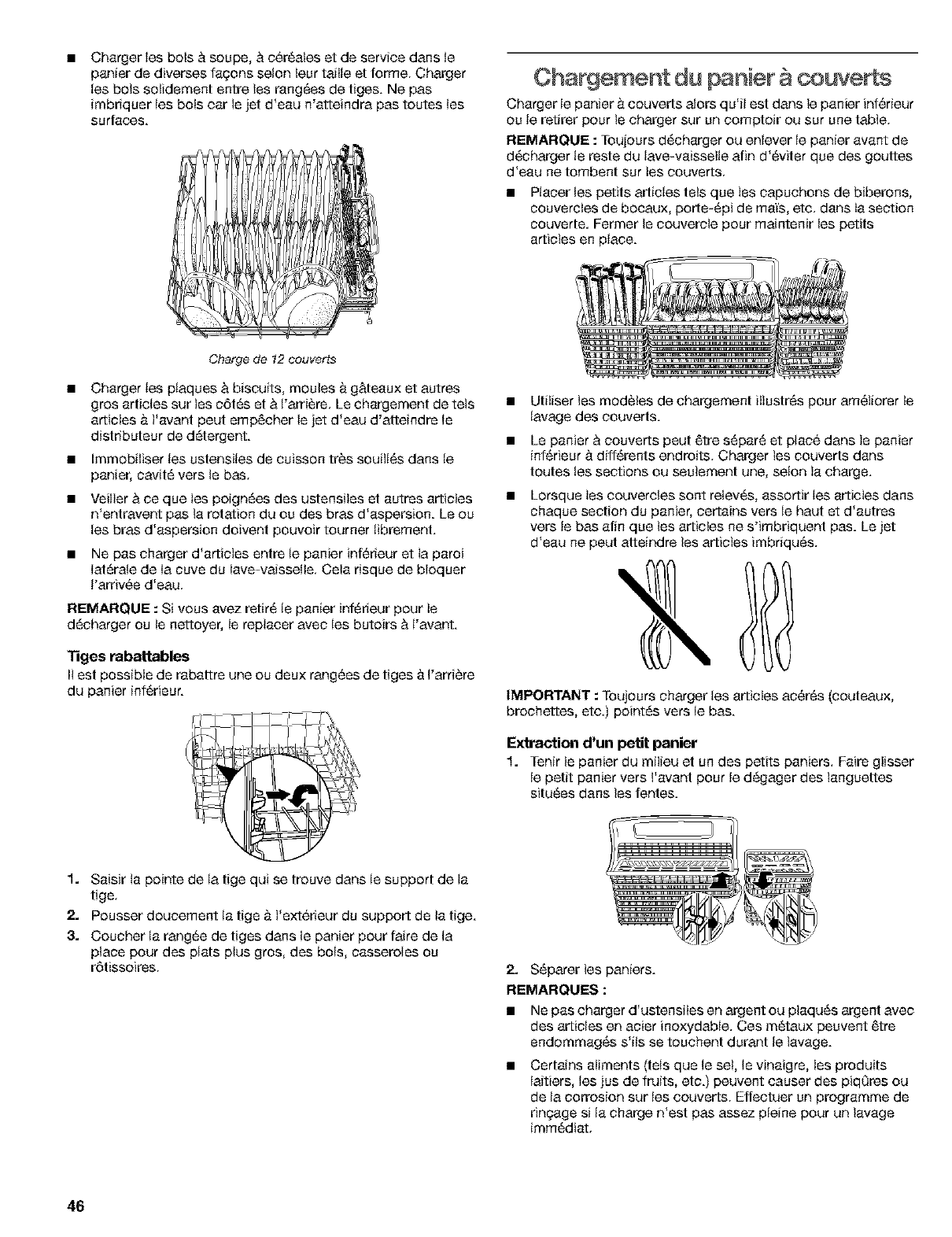 ■ Charger les bols à soupe, à céréales et de service dans le panier de diverses façons selon leur taille et forme. Charger les bols solidement entre les rangées de tiges. Ne pas imbriquer les bols car le jet d'eau n'atteindra pas toutes les surfaces.

Charge de 12 couverts

■ Charger les plaques à biscuits, moules à gâteaux et autres gros articles sur les côtés et à l'arrière. Le chargement de tels articles à l'avant peut empêcher le jet d'eau d'atteindre le distributeur de détergent.

■ Immobiliser les ustensiles de cuisson très souillés dans le panier, cavité vers le bas.

■ Veiller à ce que les poignées des ustensiles et autres articles n'entravent pas la rotation du ou des bras d'aspersion. Le ou les bras d'aspersion doivent pouvoir tourner librement.

■ Ne pas charger d'articles entre le panier inférieur et la paroi latérale de la cuve du lave-vaisselle. Cela risque de bloquer l'arrivée d'eau.

REMARQUE : Si vous avez retiré le panier inférieur pour le décharger ou le nettoyer, le replacer avec les butoirs à l'avant.

Tiges rabattables

Il est possible de rabattre une ou deux rangées de tiges à l'arrière du panier inférieur.

1. Saisir la pointe de la tige qui se trouve dans le support de la tige.
2. Pousser doucement la tige à l'extérieur du support de la tige.
3. Coucher la rangée de tiges dans le panier pour faire de la place pour des plats plus gros, des bols, casseroles ou rôtissoires.

Chargement du panier à couverts

Charger le panier à couverts alors qu'il est dans le panier inférieur ou le retirer pour le charger sur un comptoir ou sur une table.

REMARQUE : Toujours décharger ou enlever le panier avant de décharger le reste du lave-vaisselle afin d'éviter que des gouttes d'eau ne tombent sur les couverts.

■ Placer les petits articles tels que les capuchons de biberons, couvercles de bocaux, porte-épi de maïs, etc. dans la section couverte. Fermer le couvercle pour maintenir les petits articles en place.

■ Utiliser les modèles de chargement illustrés pour améliorer le lavage des couverts.

■ Le panier à couverts peut être séparé et placé dans le panier inférieur à différents endroits. Charger les couverts dans toutes les sections ou seulement une, selon la charge.

■ Lorsque les couvercles sont relevés, assortir les articles dans chaque section du panier, certains vers le haut et d'autres vers le bas afin que les articles ne s'imbriquent pas. Le jet d'eau ne peut atteindre les articles imbriqués.

IMPORTANT : Toujours charger les articles acérés (couteaux, brochettes, etc.) pointés vers le bas.

Extraction d'un petit panier

1. Tenir le panier du milieu et un des petits paniers. Faire glisser le petit panier vers l'avant pour le dégager des languettes situées dans les fentes.

2. Séparer les paniers.

REMARQUES :

■ Ne pas charger d'ustensiles en argent ou plaqués argent avec des articles en acier inoxydable. Ces métaux peuvent être endommagés s'ils se touchent durant le lavage.

■ Certains aliments (tels que le sel, le vinaigre, les produits laitiers, les jus de fruits, etc.) peuvent causer des piqûres ou de la corrosion sur les couverts. Effectuer un programme de rinçage si la charge n'est pas assez pleine pour un lavage immédiat.

46